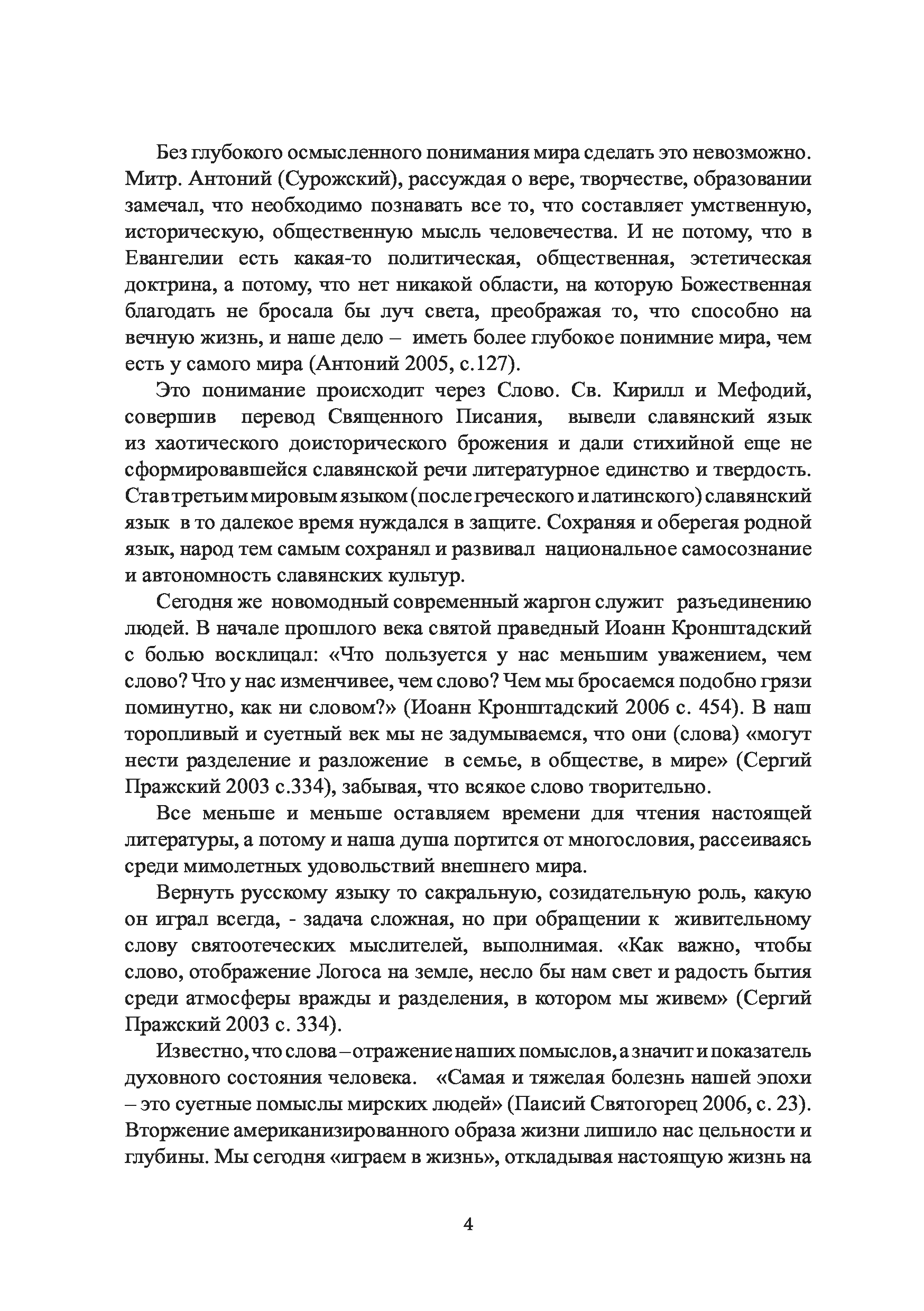 Без глубокого осмысленного понимания мира сделать это невозможно. Митр. Антоний (Сурожский), рассуждая о вере, творчестве, образовании замечал, что необходимо познавать все то, что составляет умственную, историческую, общественную мысль человечества. И не потому, что в Евангелии есть какая-то политическая, общественная, эстетическая доктрина, а потому, что нет никакой области, на которую Божественная благодать не бросала бы луч света, преображая то, что способно на вечную жизнь, и наше дело – иметь более глубокое понимние мира, чем есть у самого мира (Антоний 2005, с.127).

Это понимание происходит через Слово. Св. Кирилл и Мефодий, совершив перевод Священного Писания, вывели славянский язык из хаотического доисторического брожения и дали стихийной еще не сформировавшейся славянской речи литературное единство и твердость. Став третьим мировым языком (после греческого и латинского) славянский язык в то далекое время нуждался в защите. Сохраняя и оберегая родной язык, народ тем самым сохранял и развивал национальное самосознание и автономность славянских культур.

Сегодня же новомодный современный жаргон служит разъединению людей. В начале прошлого века святой праведный Иоанн Кронштадский с болью восклицал: «Что пользуется у нас меньшим уважением, чем слово? Что у нас изменчивее, чем слово? Чем мы бросаемся подобно грязи поминутно, как ни словом?» (Иоанн Кронштадский 2006 с. 454). В наш торопливый и суетный век мы не задумываемся, что они (слова) «могут нести разделение и разложение в семье, в обществе, в мире» (Сергий Пражский 2003 с.334), забывая, что всякое слово творительно.

Все меньше и меньше оставляем времени для чтения настоящей литературы, а потому и наша душа портится от многословия, рассеиваясь среди мимолетных удовольствий внешнего мира.

Вернуть русскому языку то сакральную, созидательную роль, какую он играл всегда, - задача сложная, но при обращении к живительному слову святоотеческих мыслителей, выполнимая. «Как важно, чтобы слово, отображение Логоса на земле, несло бы нам свет и радость бытия среди атмосферы вражды и разделения, в котором мы живем» (Сергий Пражский 2003 с. 334).

Известно, что слова – отражение наших помыслов, а значит и показатель духовного состояния человека. «Самая и тяжелая болезнь нашей эпохи – это суетные помыслы мирских людей» (Паисий Святогорец 2006, с. 23). Вторжение американизированного образа жизни лишило нас цельности и глубины. Мы сегодня «играем в жизнь», откладывая настоящую жизнь на

4